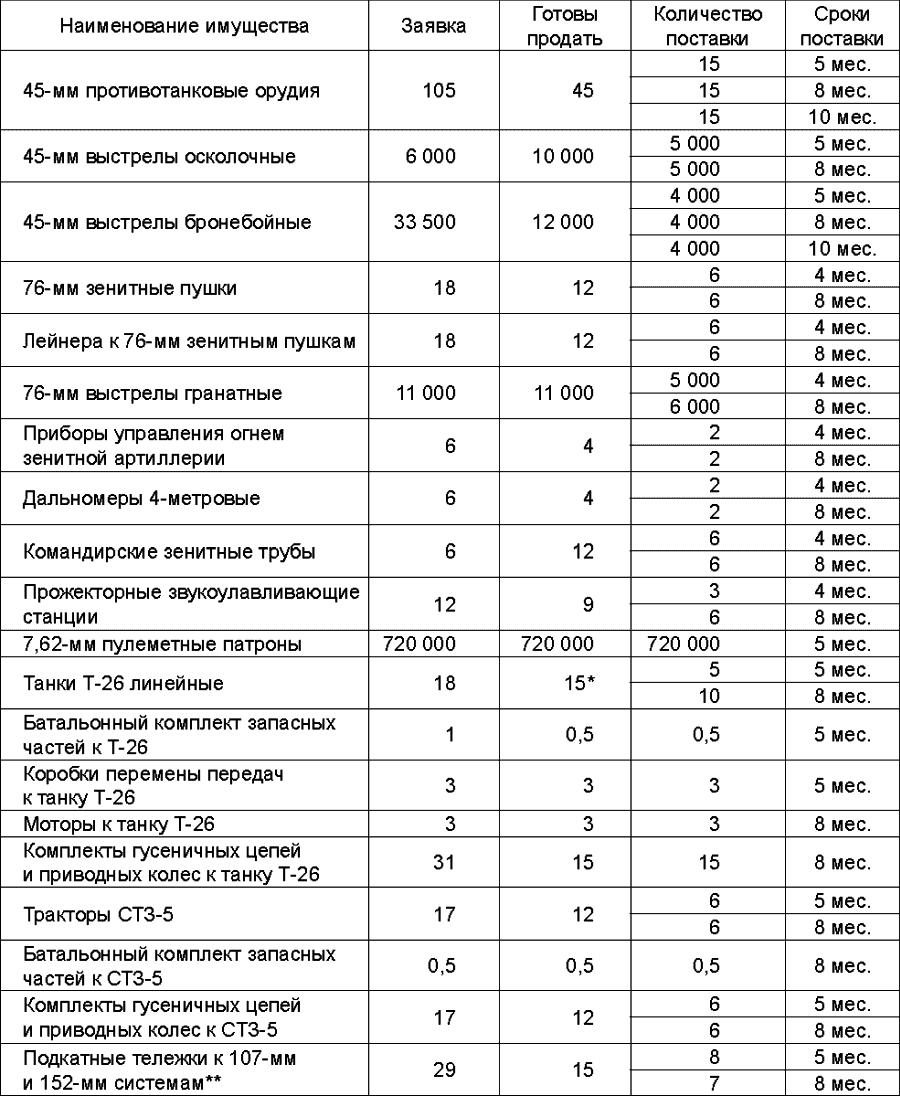 | Наименование имущества | Заявка | Готовы продать | Количество поставки | Сроки поставки |
|---|---|---|---|---|
| 45-мм противотанковые орудия | 105 | 45 | 15 | 5 мес. |
| | | | 15 | 8 мес. |
| | | | 15 | 10 мес. |
| 45-мм выстрелы осколочные | 6 000 | 10 000 | 5 000 | 5 мес. |
| | | | 5 000 | 8 мес. |
| 45-мм выстрелы бронебойные | 33 500 | 12 000 | 4 000 | 5 мес. |
| | | | 4 000 | 8 мес. |
| | | | 4 000 | 10 мес. |
| 76-мм зенитные пушки | 18 | 12 | 6 | 4 мес. |
| | | | 6 | 8 мес. |
| Лейнера к 76-мм зенитным пушкам | 18 | 12 | 6 | 4 мес. |
| | | | 6 | 8 мес. |
| 76-мм выстрелы гранатные | 11 000 | 11 000 | 5 000 | 4 мес. |
| | | | 6 000 | 8 мес. |
| Приборы управления огнем зенитной артиллерии | 6 | 4 | 2 | 4 мес. |
| | | | 2 | 8 мес. |
| Дальномеры 4-метровые | 6 | 4 | 2 | 4 мес. |
| | | | 2 | 8 мес. |
| Командирские зенитные трубы | 6 | 12 | 6 | 4 мес. |
| | | | 6 | 8 мес. |
| Прожекторные звукоулавливающие станции | 12 | 9 | 3 | 4 мес. |
| | | | 6 | 8 мес. |
| 7,62-мм пулеметные патроны | 720 000 | 720 000 | 720 000 | 5 мес. |
| Танки Т-26 линейные | 18 | 15* | 5 | 5 мес. |
| | | | 10 | 8 мес. |
| Батальонный комплект запасных частей к Т-26 | 1 | 0,5 | 0,5 | 5 мес. |
| Коробки перемены передач к танку Т-26 | 3 | 3 | 3 | 5 мес. |
| Моторы к танку Т-26 | 3 | 3 | 3 | 8 мес. |
| Комплекты гусеничных цепей и приводных колес к танку Т-26 | 31 | 15 | 15 | 8 мес. |
| Тракторы СТЗ-5 | 17 | 12 | 6 | 5 мес. |
| | | | 6 | 8 мес. |
| Батальонный комплект запасных частей к СТЗ-5 | 0,5 | 0,5 | 0,5 | 8 мес. |
| Комплекты гусеничных цепей и приводных колес к СТЗ-5 | 17 | 12 | 6 | 5 мес. |
| | | | 6 | 8 мес. |
| Подкатные тележки к 107-мм и 152-мм системам** | 29 | 15 | 8 | 5 мес. |
| | | | 7 | 8 мес. |